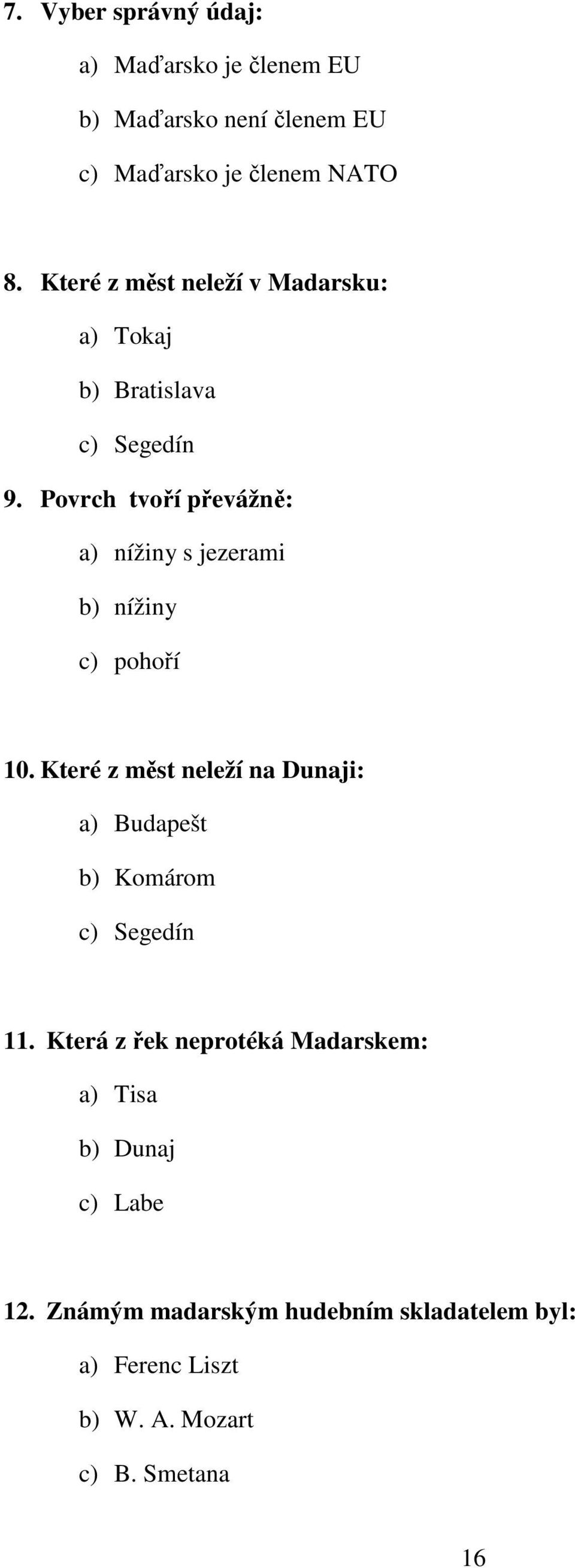 7. Vyber správný údaj:

a) Maďarsko je členem EU

b) Maďarsko není členem EU

c) Maďarsko je členem NATO

8. Které z měst neleží v Madarsku:

a) Tokaj

b) Bratislava

c) Segedín

9. Povrch tvoří převážně:

a) nížiny s jezerami

b) nížiny

c) pohoří

10. Které z měst neleží na Dunaji:

a) Budapešt

b) Komárom

c) Segedín

11. Která z řek neprotéká Madarskem:

a) Tisa

b) Dunaj

c) Labe

12. Známým madarským hudebním skladatelem byl:

a) Ferenc Liszt

b) W. A. Mozart

c) B. Smetana

16